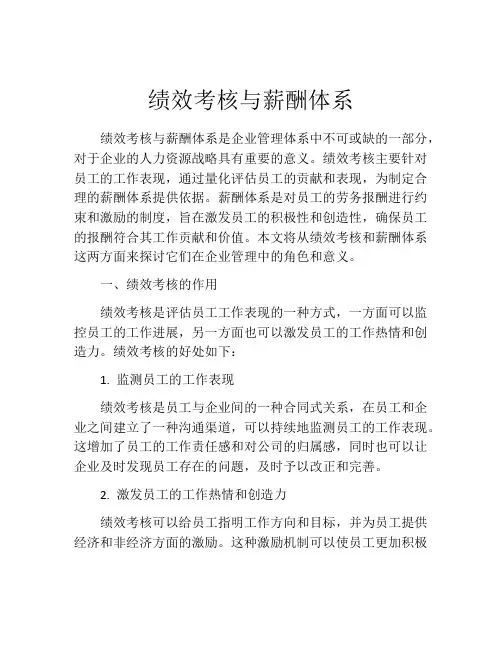 绩效考核与薪酬体系

绩效考核与薪酬体系是企业管理体系中不可或缺的一部分，对于企业的人力资源战略具有重要的意义。绩效考核主要针对员工的工作表现，通过量化评估员工的贡献和表现，为制定合理的薪酬体系提供依据。薪酬体系是对员工的劳务报酬进行约束和激励的制度，旨在激发员工的积极性和创造性，确保员工的报酬符合其工作贡献和价值。本文将从绩效考核和薪酬体系这两方面来探讨它们在企业管理中的角色和意义。

一、绩效考核的作用

绩效考核是评估员工工作表现的一种方式，一方面可以监控员工的工作进展，另一方面也可以激发员工的工作热情和创造力。绩效考核的好处如下：

1. 监测员工的工作表现

绩效考核是员工与企业间的一种合同式关系，在员工和企业之间建立了一种沟通渠道，可以持续地监测员工的工作表现。这增加了员工的工作责任感和对公司的归属感，同时也可以让企业及时发现员工存在的问题，及时予以改正和完善。

2. 激发员工的工作热情和创造力

绩效考核可以给员工指明工作方向和目标，并为员工提供经济和非经济方面的激励。这种激励机制可以使员工更加积极